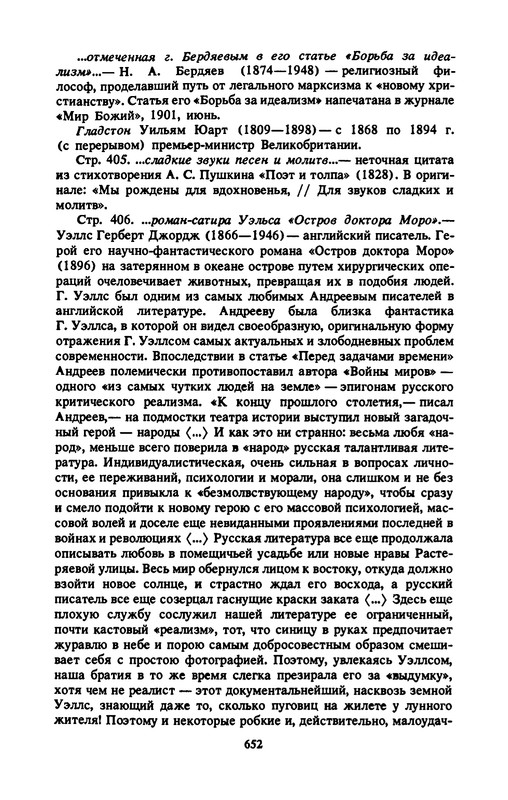 ...отмеченная г. Бердяевым в его статье «Борьба за идеализм»...— Н. А. Бердяев (1874—1948) — религиозный философ, проделавший путь от легального марксизма к «новому христианству». Статья его «Борьба за идеализм» напечатана в журнале «Мир Божий», 1901, июнь.

Гладстон Уильям Юарт (1809—1898) — с 1868 по 1894 г. (с перерывом) премьер-министр Великобритании.

Стр. 405. ...сладкие звуки песен и молитв...— неточная цитата из стихотворения А. С. Пушкина «Поэт и толпа» (1828). В оригинале: «Мы рождены для вдохновенья, // Для звуков сладких и молитв».

Стр. 406. ...роман-сатира Уэльса «Остров доктора Моро».— Уэллс Герберт Джордж (1866—1946) — английский писатель. Герой его научно-фантастического романа «Остров доктора Моро» (1896) на затерянном в океане острове путем хирургических операций очеловечивает животных, превращая их в подобия людей. Г. Уэллс был одним из самых любимых Андреевым писателей в английской литературе. Андрееву была близка фантастика Г. Уэллса, в которой он видел своеобразную, оригинальную форму отражения Г. Уэллсом самых актуальных и злободневных проблем современности. Впоследствии в статье «Перед задачами времени» Андреев полемически противопоставил автора «Войны миров» — одного «из самых чутких людей на земле» — эпигонам русского критического реализма. «К концу прошлого столетия,— писал Андреев,— на подмостки театра истории выступил новый загадочный герой — народы ⟨...⟩ И как это ни странно: весьма любя «народ», меньше всего поверила в «народ» русская талантливая литература. Индивидуалистическая, очень сильная в вопросах личности, ее переживаний, психологии и морали, она слишком и не без основания привыкла к «безмолвствующему народу», чтобы сразу и смело подойти к новому герою с его массовой психологией, массовой волей и доселе еще невиданными проявлениями последней в войнах и революциях ⟨...⟩ Русская литература все еще продолжала описывать любовь в помещичьей усадьбе или новые нравы Растеряевой улицы. Весь мир обернулся лицом к востоку, откуда должно взойти новое солнце, и страстно ждал его восхода, а русский писатель все еще созерцал гаснущие краски заката ⟨...⟩ Здесь еще плохую службу сослужил нашей литературе ее ограниченный, почти кастовый «реализм», тот, что синицу в руках предпочитает журавлю в небе и порою самым добросовестным образом смешивает себя с простою фотографией. Поэтому, увлекаясь Уэллсом, наша братия в то же время слегка презирала его за «выдумку», хотя чем не реалист — этот документальнейший, насквозь земной Уэллс, знающий даже то, сколько пуговиц на жилете у лунного жителя! Поэтому и некоторые робкие и, действительно, малоудач-

652